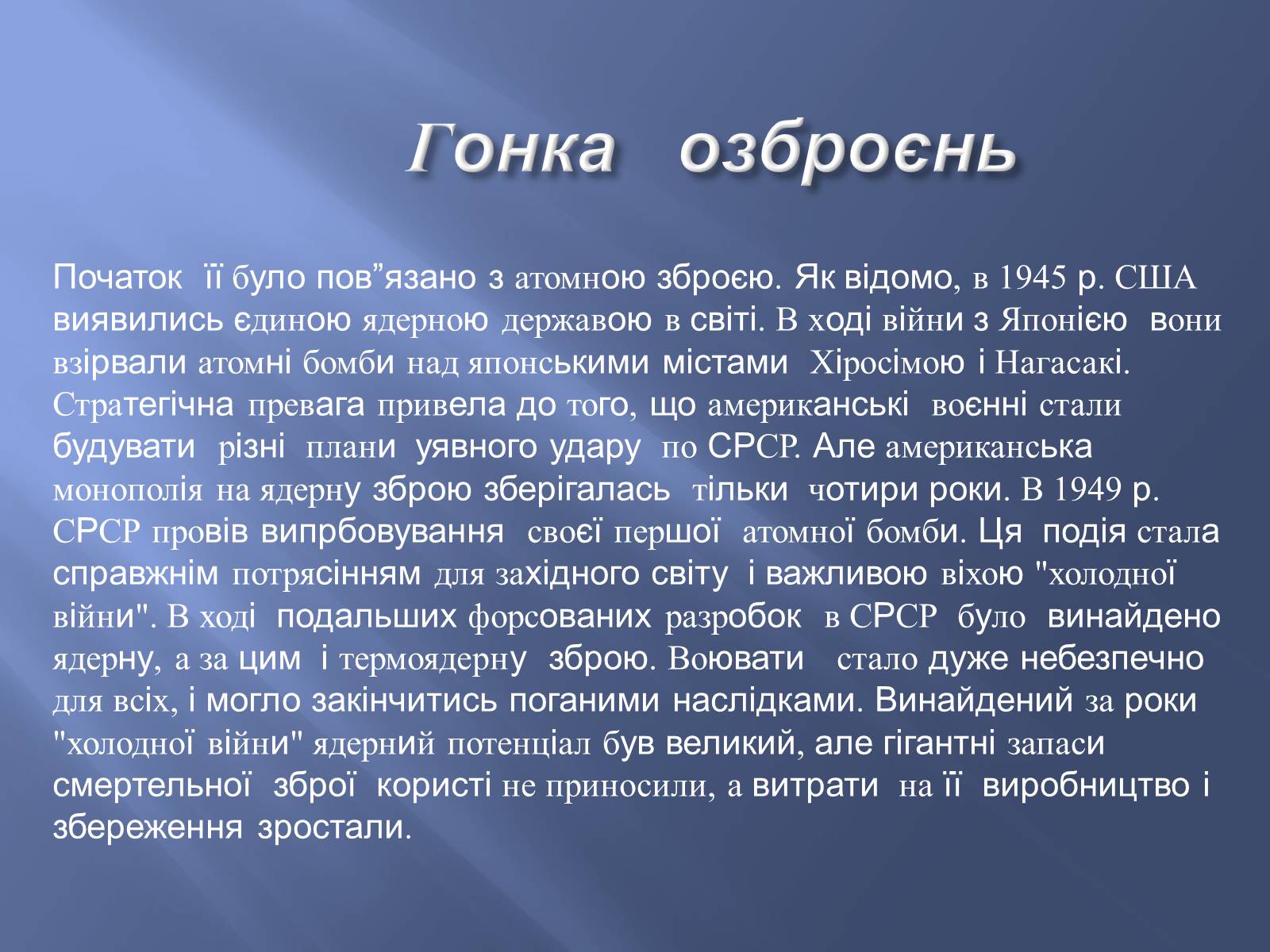 Гонка озброєнь

Початок її було пов”язано з атомною зброєю. Як відомо, в 1945 р. США виявились єдиною ядерною державою в світі. В ході війни з Японією вони взірвали атомні бомби над японськими містами Хіросімою і Нагасакі. Стратегічна превага привела до того, що американські воєнні стали будувати різні плани уявного удару по СРСР. Але американська монополія на ядерну зброю зберігалась тільки чотири роки. В 1949 р. СРСР провів випрбовування своєї першої атомної бомби. Ця подія стала справжнім потрясінням для західного світу і важливою віхою "холодної війни". В ході подальших форсованих разробок в СРСР було винайдено ядерну, а за цим і термоядерну зброю. Воювати стало дуже небезпечно для всіх, і могло закінчитись поганими наслідками. Винайдений за роки "холодної війни" ядерний потенціал був великий, але гігантні запаси смертельної зброї користі не приносили, а витрати на її виробництво і збереження зростали.